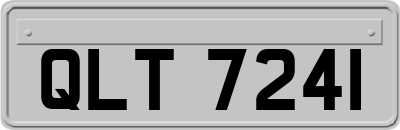 QLT 7241